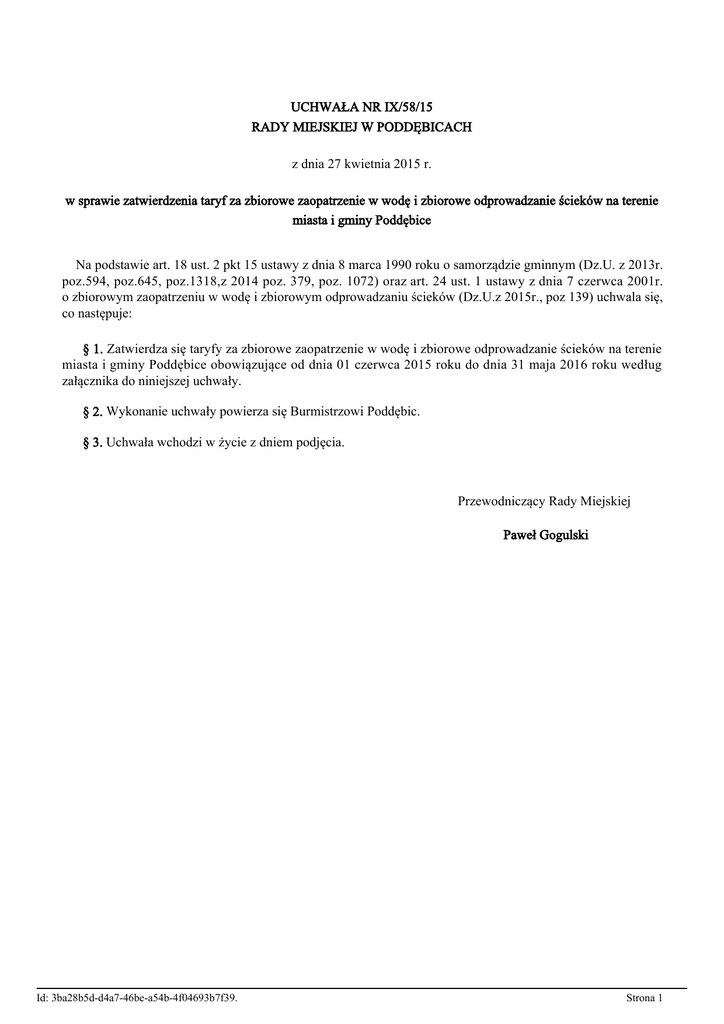 UCHWAŁA NR IX/58/15
RADY MIEJSKIEJ W PODDĘBICACH

z dnia 27 kwietnia 2015 r.

w sprawie zatwierdzenia taryf za zbiorowe zaopatrzenie w wodę i zbiorowe odprowadzanie ścieków na terenie miasta i gminy Poddębice

Na podstawie art. 18 ust. 2 pkt 15 ustawy z dnia 8 marca 1990 roku o samorządzie gminnym (Dz.U. z 2013r. poz.594, poz.645, poz.1318,z 2014 poz. 379, poz. 1072) oraz art. 24 ust. 1 ustawy z dnia 7 czerwca 2001r. o zbiorowym zaopatrzeniu w wodę i zbiorowym odprowadzaniu ścieków (Dz.U.z 2015r., poz 139) uchwala się, co następuje:

§ 1. Zatwierdza się taryfy za zbiorowe zaopatrzenie w wodę i zbiorowe odprowadzanie ścieków na terenie miasta i gminy Poddębice obowiązujące od dnia 01 czerwca 2015 roku do dnia 31 maja 2016 roku według załącznika do niniejszej uchwały.

§ 2. Wykonanie uchwały powierza się Burmistrzowi Poddębic.

§ 3. Uchwała wchodzi w życie z dniem podjęcia.

Przewodniczący Rady Miejskiej

Paweł Gogulski

Id: 3ba28b5d-d4a7-46be-a54b-4f04693b7f39.

Strona 1